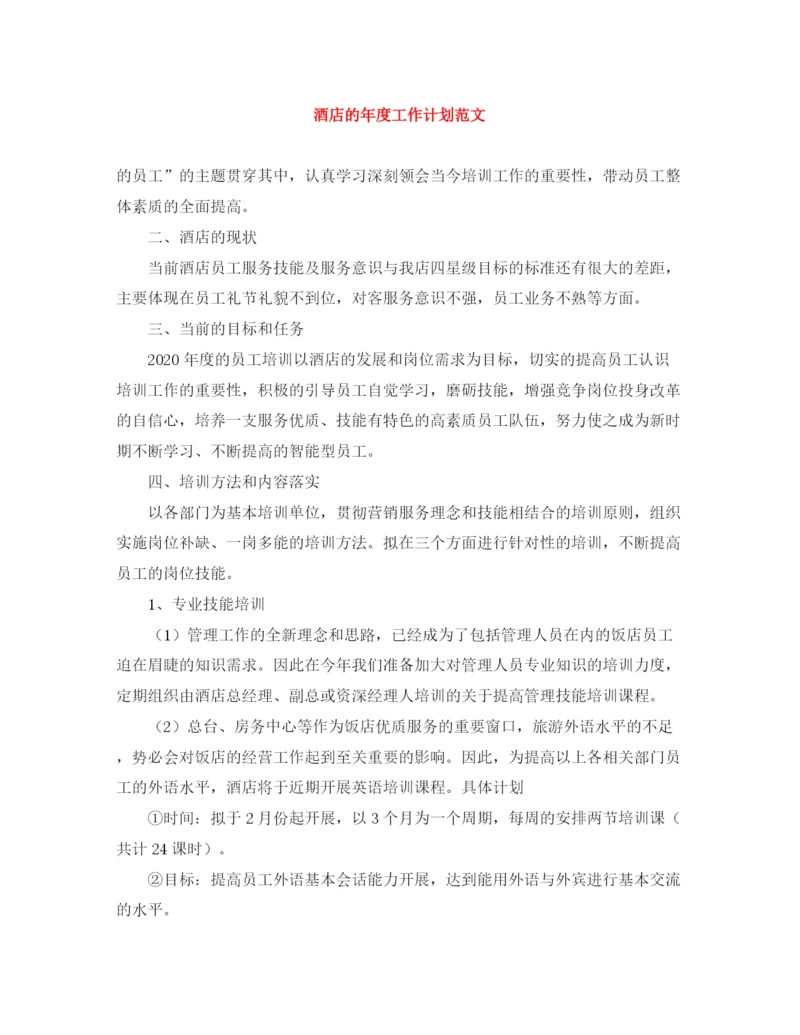 酒店的年度工作计划范文

的员工”的主题贯穿其中，认真学习深刻领会当今培训工作的重要性，带动员工整体素质的全面提高。

二、酒店的现状

当前酒店员工服务技能及服务意识与我店四星级目标的标准还有很大的差距，主要体现在员工礼节礼貌不到位，对客服务意识不强，员工业务不熟等方面。

三、当前的目标和任务

2020年度的员工培训以酒店的发展和岗位需求为目标，切实的提高员工认识培训工作的重要性，积极的引导员工自觉学习，磨砺技能，增强竞争岗位投身改革的自信心，培养一支服务优质、技能有特色的高素质员工队伍，努力使之成为新时期不断学习、不断提高的智能型员工。

四、培训方法和内容落实

以各部门为基本培训单位，贯彻营销服务理念和技能相结合的培训原则，组织实施岗位补缺、一岗多能的培训方法。拟在三个方面进行针对性的培训，不断提高员工的岗位技能。

1、专业技能培训

（1）管理工作的全新理念和思路，已经成为了包括管理人员在内的饭店员工迫在眉睫的知识需求。因此在今年我们准备加大对管理人员专业知识的培训力度，定期组织由酒店总经理、副总或资深经理人培训的关于提高管理技能培训课程。

（2）总台、房务中心等作为饭店优质服务的重要窗口，旅游外语水平的不足，势必会对饭店的经营工作起到至关重要的影响。因此，为提高以上各相关部门员工的外语水平，酒店将于近期开展英语培训课程。具体计划

①时间：拟于2月份起开展，以3个月为一个周期，每周的安排两节培训课（共计24课时）。

②目标：提高员工外语基本会话能力开展，达到能用外语与外宾进行基本交流的水平。